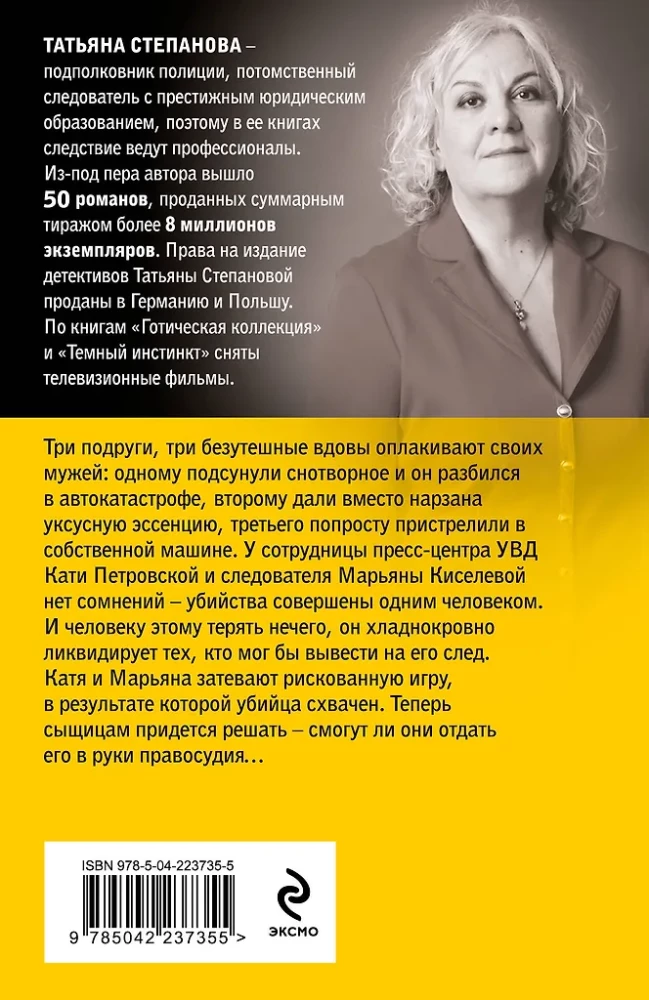 ТАТЬЯНА СТЕПАНОВА – подполковник полиции, потомственный следователь с престижным юридическим образованием, поэтому в ее книгах следствие ведут профессионалы. Из-под пера автора вышло 50 романов, проданных суммарным тиражом более 8 миллионов экземпляров. Права на издание детективов Татьяны Степановой проданы в Германию и Польшу. По книгам «Готическая коллекция» и «Темный инстинкт» сняты телевизионные фильмы.

Три подруги, три безутешные вдовы оплакивают своих мужей: одному подсунули снотворное и он разбился в автокатастрофе, второму дали вместо нарзана уксусную эссенцию, третьего попросту пристрелили в собственной машине. У сотрудницы пресс-центра УВД Кати Петровской и следователя Марьяны Киселевой нет сомнений – убийства совершены одним человеком. И человеку этому терять нечего, он хладнокровно ликвидирует тех, кто мог бы вывести на его след. Катя и Марьяна затевают рискованную игру, в результате которой убийца схвачен. Теперь сыщицам придется решать – смогут ли они отдать его в руки правосудия…

ISBN 978-5-04-223735-5

9 785042 237355 >

ЭКСМО